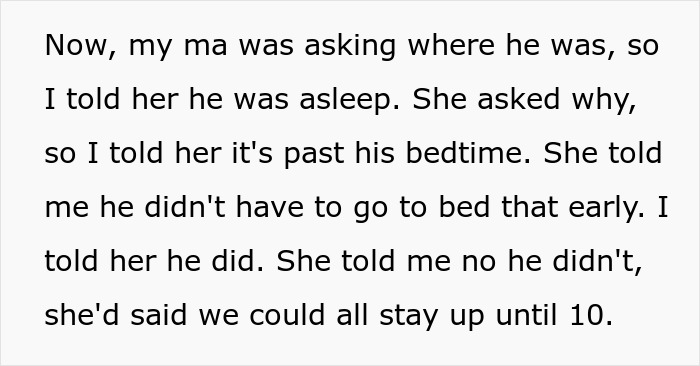 Now, my ma was asking where he was, so I told her he was asleep. She asked why, so I told her it's past his bedtime. She told me he didn't have to go to bed that early. I told her he did. She told me no he didn't, she'd said we could all stay up until 10.